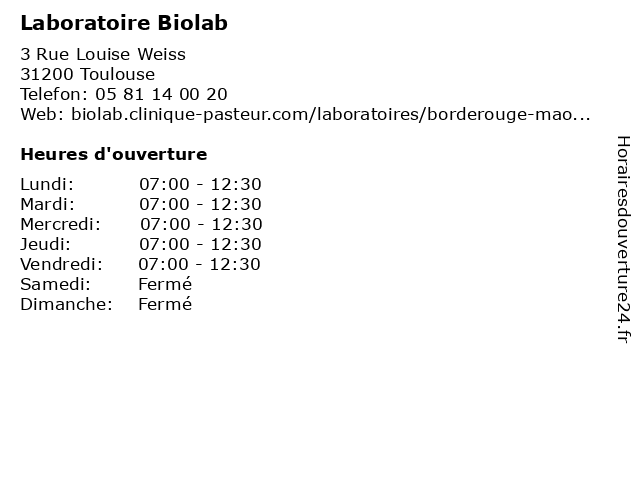 Laboratoire Biolab

3 Rue Louise Weiss
31200 Toulouse
Telefon: 05 81 14 00 20
Web: biolab.clinique-pasteur.com/laboratoires/borderouge-mao...

Heures d'ouverture

Lundi: 07:00 - 12:30
Mardi: 07:00 - 12:30
Mercredi: 07:00 - 12:30
Jeudi: 07:00 - 12:30
Vendredi: 07:00 - 12:30
Samedi: Fermé
Dimanche: Fermé

Horairesdouverture24.fr